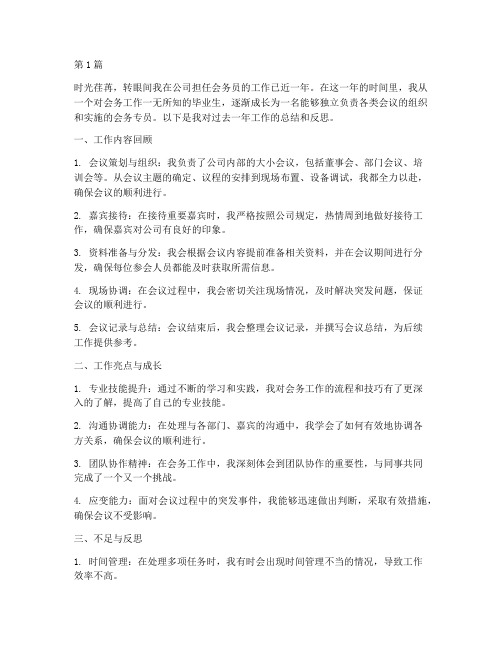 第1篇

时光荏苒，转眼间我在公司担任会务员的工作已近一年。在这一年的时间里，我从一个对会务工作一无所知的毕业生，逐渐成长为一名能够独立负责各类会议的组织和实施的会务专员。以下是我对过去一年工作的总结和反思。

一、工作内容回顾

1. 会议策划与组织：我负责了公司内部的大小会议，包括董事会、部门会议、培训会等。从会议主题的确定、议程的安排到现场布置、设备调试，我都全力以赴，确保会议的顺利进行。

2. 嘉宾接待：在接待重要嘉宾时，我严格按照公司规定，热情周到地做好接待工作，确保嘉宾对公司有良好的印象。

3. 资料准备与分发：我会根据会议内容提前准备相关资料，并在会议期间进行分发，确保每位参会人员都能及时获取所需信息。

4. 现场协调：在会议过程中，我会密切关注现场情况，及时解决突发问题，保证会议的顺利进行。

5. 会议记录与总结：会议结束后，我会整理会议记录，并撰写会议总结，为后续工作提供参考。

二、工作亮点与成长

1. 专业技能提升：通过不断的学习和实践，我对会务工作的流程和技巧有了更深入的了解，提高了自己的专业技能。

2. 沟通协调能力：在处理与各部门、嘉宾的沟通中，我学会了如何有效地协调各方关系，确保会议的顺利进行。

3. 团队协作精神：在会务工作中，我深刻体会到团队协作的重要性，与同事共同完成了一个又一个挑战。

4. 应变能力：面对会议过程中的突发事件，我能够迅速做出判断，采取有效措施，确保会议不受影响。

三、不足与反思

1. 时间管理：在处理多项任务时，我有时会出现时间管理不当的情况，导致工作效率不高。